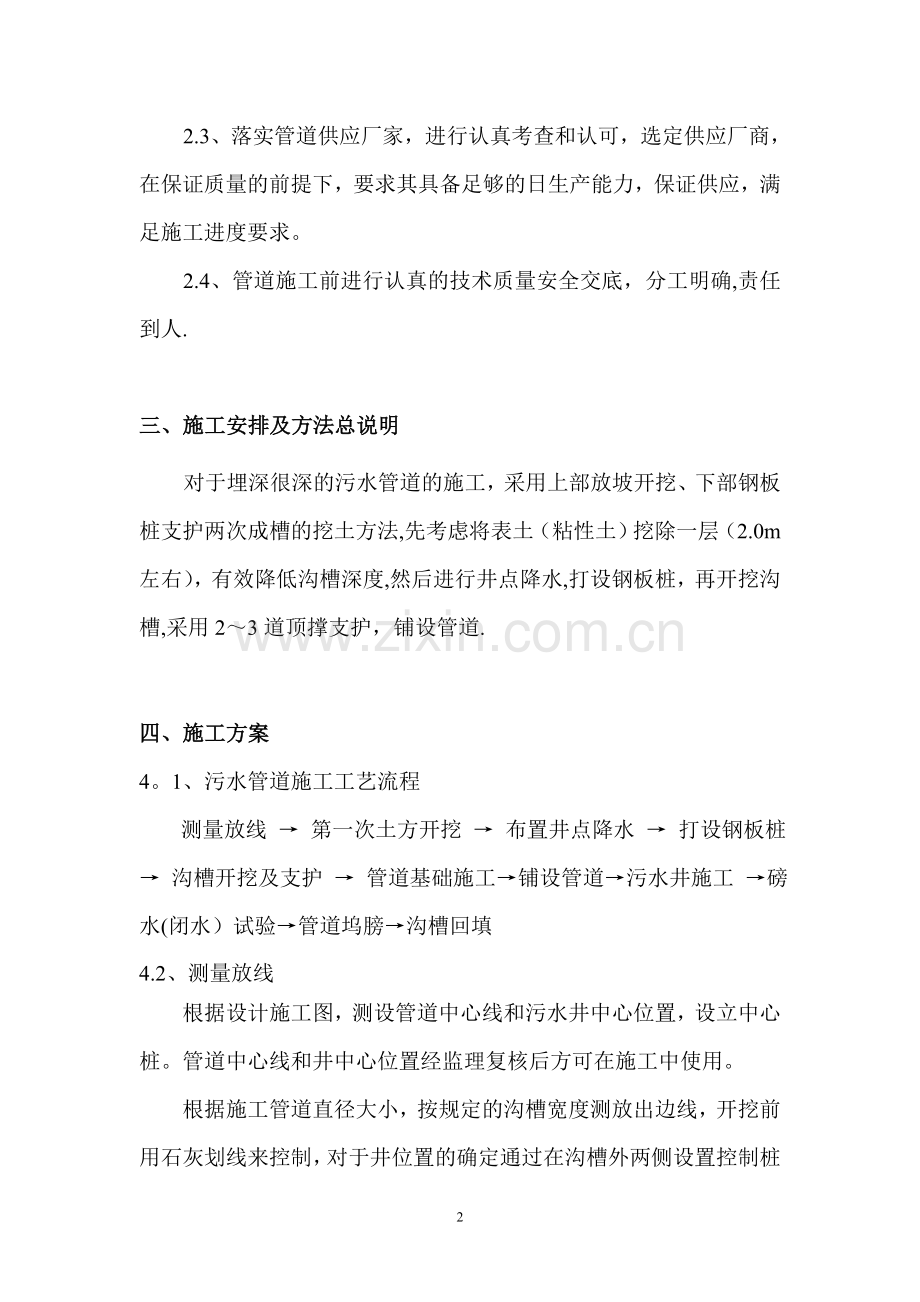 2.3、落实管道供应厂家，进行认真考查和认可，选定供应厂商，在保证质量的前提下，要求其具备足够的日生产能力，保证供应，满足施工进度要求。

2.4、管道施工前进行认真的技术质量安全交底，分工明确,责任到人.

三、施工安排及方法总说明

对于埋深很深的污水管道的施工，采用上部放坡开挖、下部钢板桩支护两次成槽的挖土方法,先考虑将表土（粘性土）挖除一层（2.0m左右），有效降低沟槽深度,然后进行井点降水,打设钢板桩，再开挖沟槽,采用 2～3 道顶撑支护，铺设管道.

www.zixin.com.cn

四、施工方案

4。1、污水管道施工工艺流程

测量放线 → 第一次土方开挖 → 布置井点降水 → 打设钢板桩 → 沟槽开挖及支护 → 管道基础施工→铺设管道→污水井施工 →磅水(闭水）试验→管道坞膀→沟槽回填

4.2、测量放线

根据设计施工图，测设管道中心线和污水井中心位置，设立中心桩。管道中心线和井中心位置经监理复核后方可在施工中使用。

根据施工管道直径大小，按规定的沟槽宽度测放出边线，开挖前用石灰划线来控制，对于井位置的确定通过在沟槽外两侧设置控制桩

2